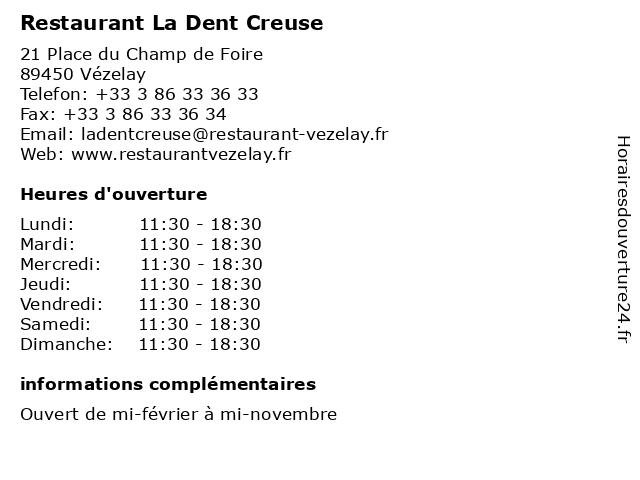 Restaurant La Dent Creuse

21 Place du Champ de Foire
89450 Vézelay
Telefon: +33 3 86 33 36 33
Fax: +33 3 86 33 36 34
Email: ladentcreuse@restaurant-vezelay.fr
Web: www.restaurantvezelay.fr

Heures d'ouverture

| | |
|---|---|
| Lundi: | 11:30 - 18:30 |
| Mardi: | 11:30 - 18:30 |
| Mercredi: | 11:30 - 18:30 |
| Jeudi: | 11:30 - 18:30 |
| Vendredi: | 11:30 - 18:30 |
| Samedi: | 11:30 - 18:30 |
| Dimanche: | 11:30 - 18:30 |

informations complémentaires

Ouvert de mi-février à mi-novembre

Horairesdouverture24.fr